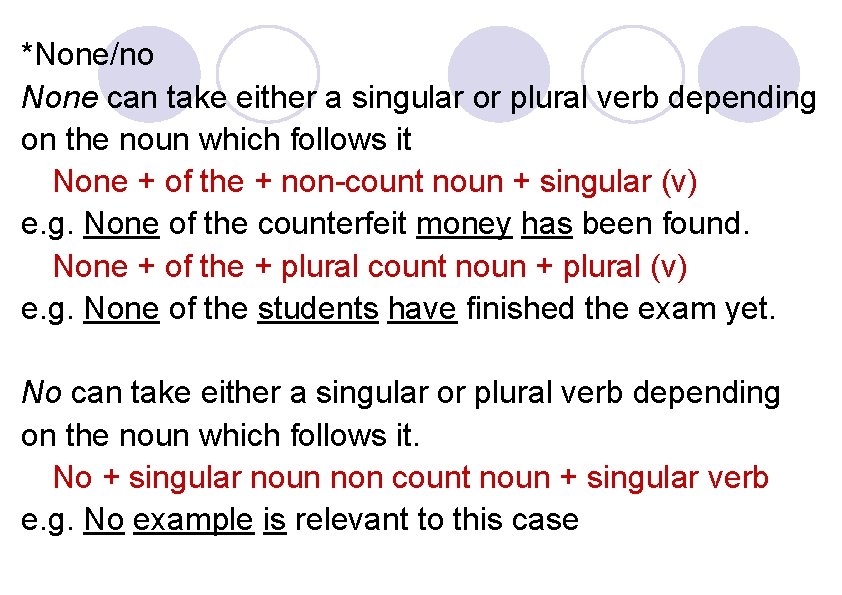 *None/no

None can take either a singular or plural verb depending on the noun which follows it

None + of the + non-count noun + singular (v)

e.g. None of the counterfeit money has been found.

None + of the + plural count noun + plural (v)

e.g. None of the students have finished the exam yet.

No can take either a singular or plural verb depending on the noun which follows it.

No + singular noun non count noun + singular verb

e.g. No example is relevant to this case